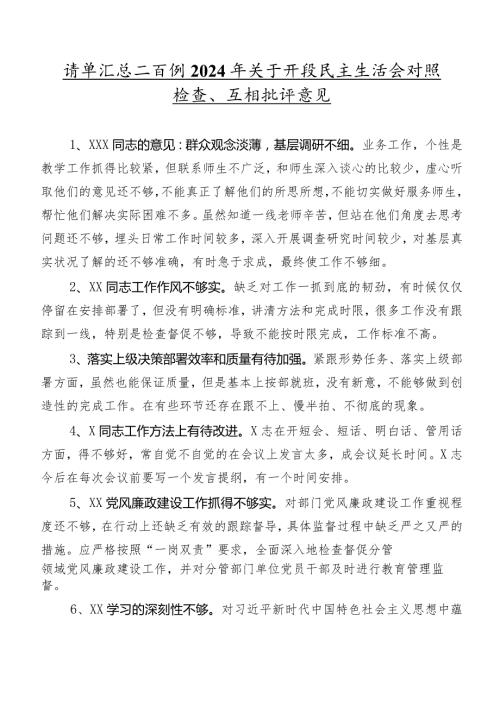 请单汇总二百例2024年关于开段民主生活会对照检查、互相批评意见

1、XXX同志的意见：群众观念淡薄，基层调研不细。业务工作，个性是教学工作抓得比较紧，但联系师生不广泛，和师生深入谈心的比较少，虚心听取他们的意见还不够，不能真正了解他们的所思所想，不能切实做好服务师生，帮忙他们解决实际困难不多。虽然知道一线老师辛苦，但站在他们角度去思考问题还不够，埋头日常工作时间较多，深入开展调查研究时间较少，对基层真实状况了解的还不够准确，有时急于求成，最终使工作不够细。

2、XX同志工作作风不够实。缺乏对工作一抓到底的韧劲，有时候仅仅停留在安排部署了，但没有明确标准，讲清方法和完成时限，很多工作没有跟踪到一线，特别是检查督促不够，导致不能按时限完成，工作标准不高。

3、落实上级决策部署效率和质量有待加强。紧跟形势任务、落实上级部署方面，虽然也能保证质量，但是基本上按部就班，没有新意，不能够做到创造性的完成工作。在有些环节还存在跟不上、慢半拍、不彻底的现象。

4、X同志工作方法上有待改进。X志在开短会、短话、明白话、管用话方面，得不够好，常自觉不自觉的在会议上发言太多，成会议延长时间。X志今后在每次会议前要写一个发言提纲，有一个时间安排。

5、XX党风廉政建设工作抓得不够实。对部门党风廉政建设工作重视程度还不够，在行动上还缺乏有效的跟踪督导，具体监督过程中缺乏严之又严的措施。应严格按照“一岗双责”要求，全面深入地检查督促分管领域党风廉政建设工作，并对分管部门单位党员干部及时进行教育管理监督。

6、XX学习的深刻性不够。对习近平新时代中国特色社会主义思想中蕴